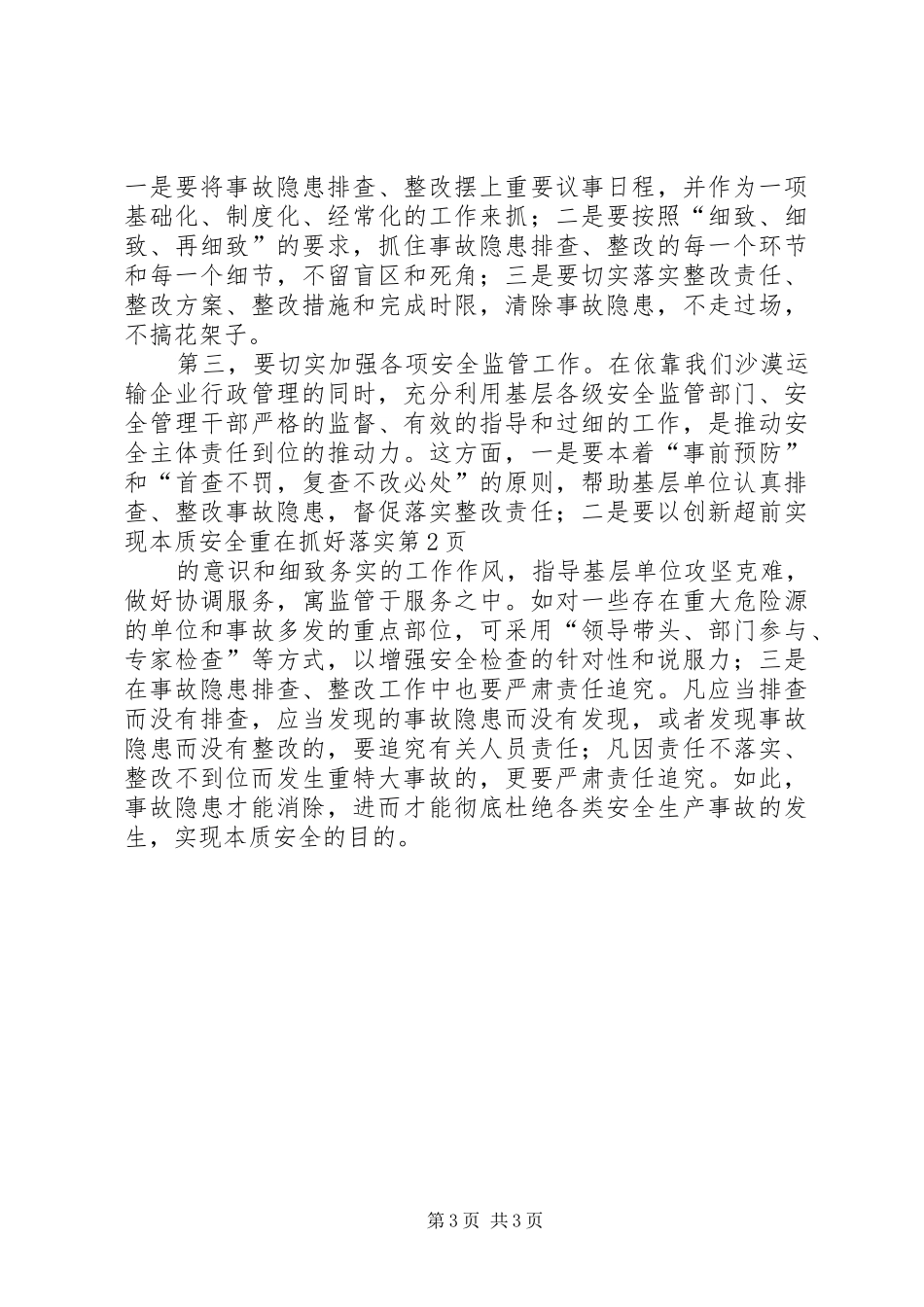 一是要将事故隐患排查、整改摆上重要议事日程，并作为一项基础化、制度化、经常化的工作来抓；二是要按照“细致、细致、再细致”的要求，抓住事故隐患排查、整改的每一个环节和每一个细节，不留盲区和死角；三是要切实落实整改责任、整改方案、整改措施和完成时限，清除事故隐患，不走过场，不搞花架子。

第三，要切实加强各项安全监管工作。在依靠我们沙漠运输企业行政管理的同时，充分利用基层各级安全监管部门、安全管理干部严格的监督、有效的指导和过细的工作，是推动安全主体责任到位的推动力。这方面，一是要本着“事前预防”和“首查不罚，复查不改必处”的原则，帮助基层单位认真排查、整改事故隐患，督促落实整改责任；二是要以创新超前实现本质安全重在抓好落实第2页

的意识和细致务实的工作作风，指导基层单位攻坚克难，做好协调服务，寓监管于服务之中。如对一些存在重大危险源的单位和事故多发的重点部位，可采用“领导带头、部门参与、专家检查”等方式，以增强安全检查的针对性和说服力；三是在事故隐患排查、整改工作中也要严肃责任追究。凡应当排查而没有排查，应当发现的事故隐患而没有发现，或者发现事故隐患而没有整改的，要追究有关人员责任；凡因责任不落实、整改不到位而发生重特大事故的，更要严肃责任追究。如此，事故隐患才能消除，进而才能彻底杜绝各类安全生产事故的发生，实现本质安全的目的。

第3页 共3页